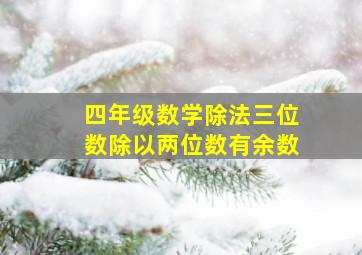 四年级数学除法三位数除以两位数有余数